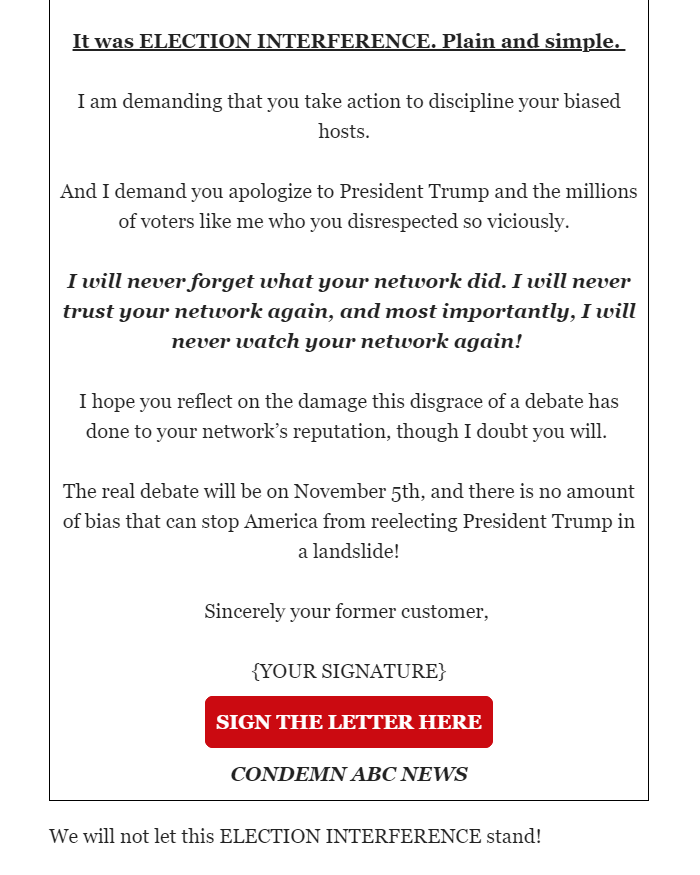 It was ELECTION INTERFERENCE. Plain and simple.

I am demanding that you take action to discipline your biased hosts.

And I demand you apologize to President Trump and the millions of voters like me who you disrespected so viciously.

I will never forget what your network did. I will never trust your network again, and most importantly, I will never watch your network again!

I hope you reflect on the damage this disgrace of a debate has done to your network's reputation, though I doubt you will.

The real debate will be on November 5th, and there is no amount of bias that can stop America from reelecting President Trump in a landslide!

Sincerely your former customer,

{YOUR SIGNATURE}

SIGN THE LETTER HERE

CONDEMN ABC NEWS

We will not let this ELECTION INTERFERENCE stand!